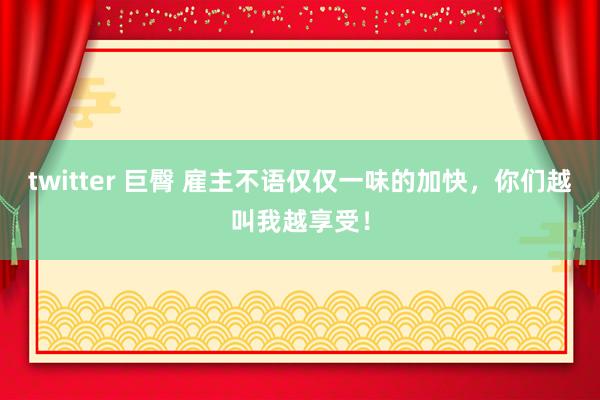 twitter 巨臀 雇主不语仅仅一味的加快，你们越叫我越享受！